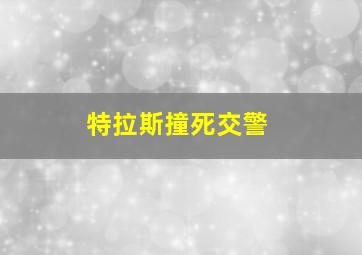 特拉斯撞死交警